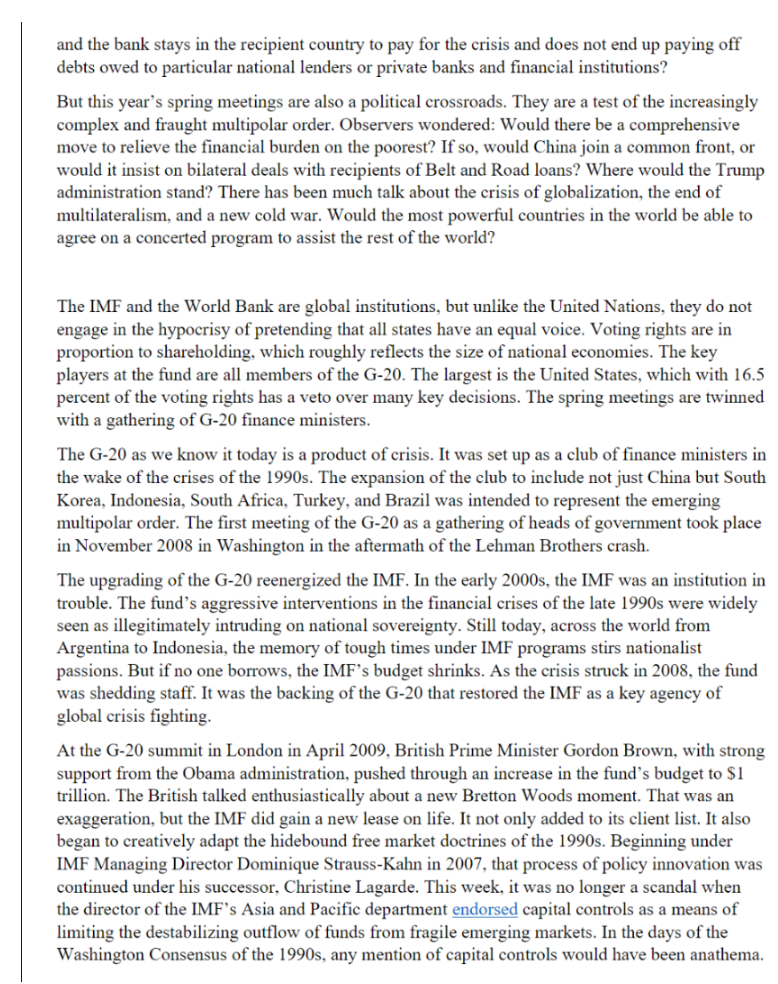 and the bank stays in the recipient country to pay for the crisis and does not end up paying off debts owed to particular national lenders or private banks and financial institutions?

But this year's spring meetings are also a political crossroads. They are a test of the increasingly complex and fraught multipolar order. Observers wondered: Would there be a comprehensive move to relieve the financial burden on the poorest? If so, would China join a common front, or would it insist on bilateral deals with recipients of Belt and Road loans? Where would the Trump administration stand? There has been much talk about the crisis of globalization, the end of multilateralism, and a new cold war. Would the most powerful countries in the world be able to agree on a concerted program to assist the rest of the world?

The IMF and the World Bank are global institutions, but unlike the United Nations, they do not engage in the hypocrisy of pretending that all states have an equal voice. Voting rights are in proportion to shareholding, which roughly reflects the size of national economies. The key players at the fund are all members of the G-20. The largest is the United States, which with 16.5 percent of the voting rights has a veto over many key decisions. The spring meetings are twinned with a gathering of G-20 finance ministers.

The G-20 as we know it today is a product of crisis. It was set up as a club of finance ministers in the wake of the crises of the 1990s. The expansion of the club to include not just China but South Korea, Indonesia, South Africa, Turkey, and Brazil was intended to represent the emerging multipolar order. The first meeting of the G-20 as a gathering of heads of government took place in November 2008 in Washington in the aftermath of the Lehman Brothers crash.

The upgrading of the G-20 reenergized the IMF. In the early 2000s, the IMF was an institution in trouble. The fund's aggressive interventions in the financial crises of the late 1990s were widely seen as illegitimately intruding on national sovereignty. Still today, across the world from Argentina to Indonesia, the memory of tough times under IMF programs stirs nationalist passions. But if no one borrows, the IMF's budget shrinks. As the crisis struck in 2008, the fund was shedding staff. It was the backing of the G-20 that restored the IMF as a key agency of global crisis fighting.

At the G-20 summit in London in April 2009, British Prime Minister Gordon Brown, with strong support from the Obama administration, pushed through an increase in the fund's budget to $1 trillion. The British talked enthusiastically about a new Bretton Woods moment. That was an exaggeration, but the IMF did gain a new lease on life. It not only added to its client list. It also began to creatively adapt the hidebound free market doctrines of the 1990s. Beginning under IMF Managing Director Dominique Strauss-Kahn in 2007, that process of policy innovation was continued under his successor, Christine Lagarde. This week, it was no longer a scandal when the director of the IMF's Asia and Pacific department endorsed capital controls as a means of limiting the destabilizing outflow of funds from fragile emerging markets. In the days of the Washington Consensus of the 1990s, any mention of capital controls would have been anathema.